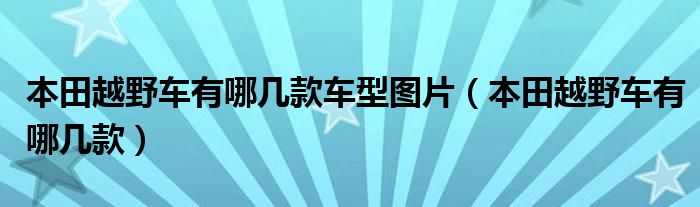 本田越野车有哪几款车型图片（本田越野车有哪几款）